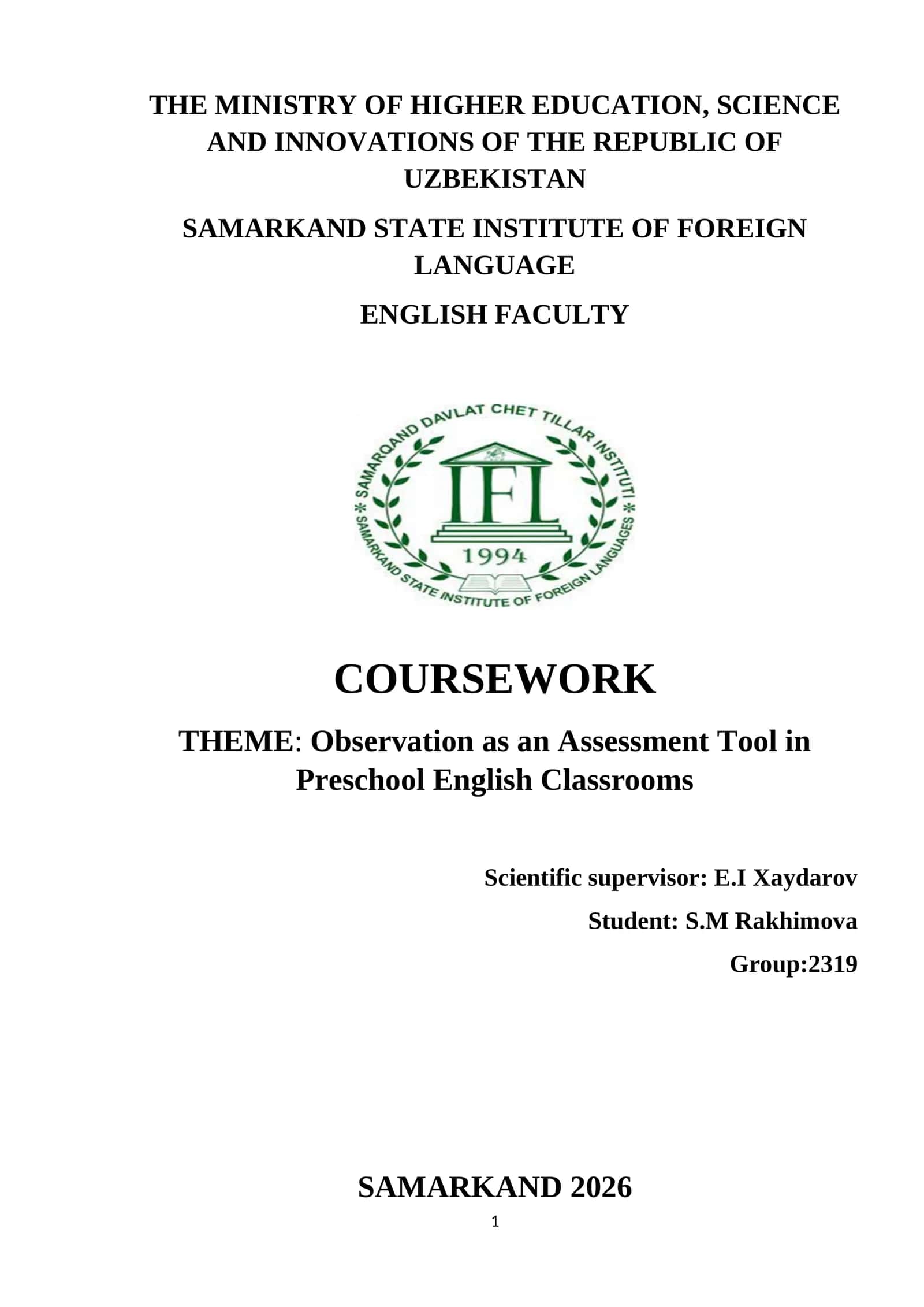 THE MINISTRY OF HIGHER EDUCATION, SCIENCE AND INNOVATIONS OF THE REPUBLIC OF UZBEKISTAN

SAMARKAND STATE INSTITUTE OF FOREIGN LANGUAGE

ENGLISH FACULTY

SAMARQAND DAVLAT CHET TILLAR INSTITUTI
IFL
1994
SAMARKAND STATE INSTITUTE OF FOREIGN LANGUAGES

COURSEWORK

THEME: Observation as an Assessment Tool in Preschool English Classrooms

Scientific supervisor: E.I Xaydarov

Student: S.M Rakhimova

Group:2319

SAMARKAND 2026

1